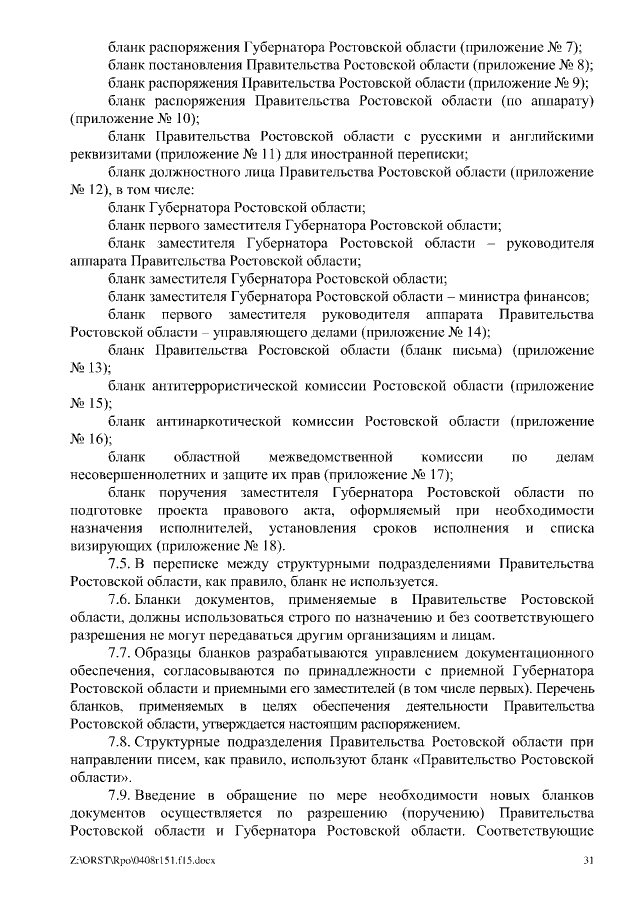 бланк распоряжения Губернатора Ростовской области (приложение № 7);

бланк постановления Правительства Ростовской области (приложение № 8);

бланк распоряжения Правительства Ростовской области (приложение № 9);

бланк распоряжения Правительства Ростовской области (по аппарату) (приложение № 10);

бланк Правительства Ростовской области с русскими и английскими реквизитами (приложение № 11) для иностранной переписки;

бланк должностного лица Правительства Ростовской области (приложение № 12), в том числе:

бланк Губернатора Ростовской области;

бланк первого заместителя Губернатора Ростовской области;

бланк заместителя Губернатора Ростовской области – руководителя аппарата Правительства Ростовской области;

бланк заместителя Губернатора Ростовской области;

бланк заместителя Губернатора Ростовской области – министра финансов;

бланк первого заместителя руководителя аппарата Правительства Ростовской области – управляющего делами (приложение № 14);

бланк Правительства Ростовской области (бланк письма) (приложение № 13);

бланк антитеррористической комиссии Ростовской области (приложение № 15);

бланк антинаркотической комиссии Ростовской области (приложение № 16);

бланк областной межведомственной комиссии по делам несовершеннолетних и защите их прав (приложение № 17);

бланк поручения заместителя Губернатора Ростовской области по подготовке проекта правового акта, оформляемый при необходимости назначения исполнителей, установления сроков исполнения и списка визирующих (приложение № 18).

7.5. В переписке между структурными подразделениями Правительства Ростовской области, как правило, бланк не используется.

7.6. Бланки документов, применяемые в Правительстве Ростовской области, должны использоваться строго по назначению и без соответствующего разрешения не могут передаваться другим организациям и лицам.

7.7. Образцы бланков разрабатываются управлением документационного обеспечения, согласовываются по принадлежности с приемной Губернатора Ростовской области и приемными его заместителей (в том числе первых). Перечень бланков, применяемых в целях обеспечения деятельности Правительства Ростовской области, утверждается настоящим распоряжением.

7.8. Структурные подразделения Правительства Ростовской области при направлении писем, как правило, используют бланк «Правительство Ростовской области».

7.9. Введение в обращение по мере необходимости новых бланков документов осуществляется по разрешению (поручению) Правительства Ростовской области и Губернатора Ростовской области. Соответствующие

Z:\ORST\Rpo\0408r151.f15.docx 31